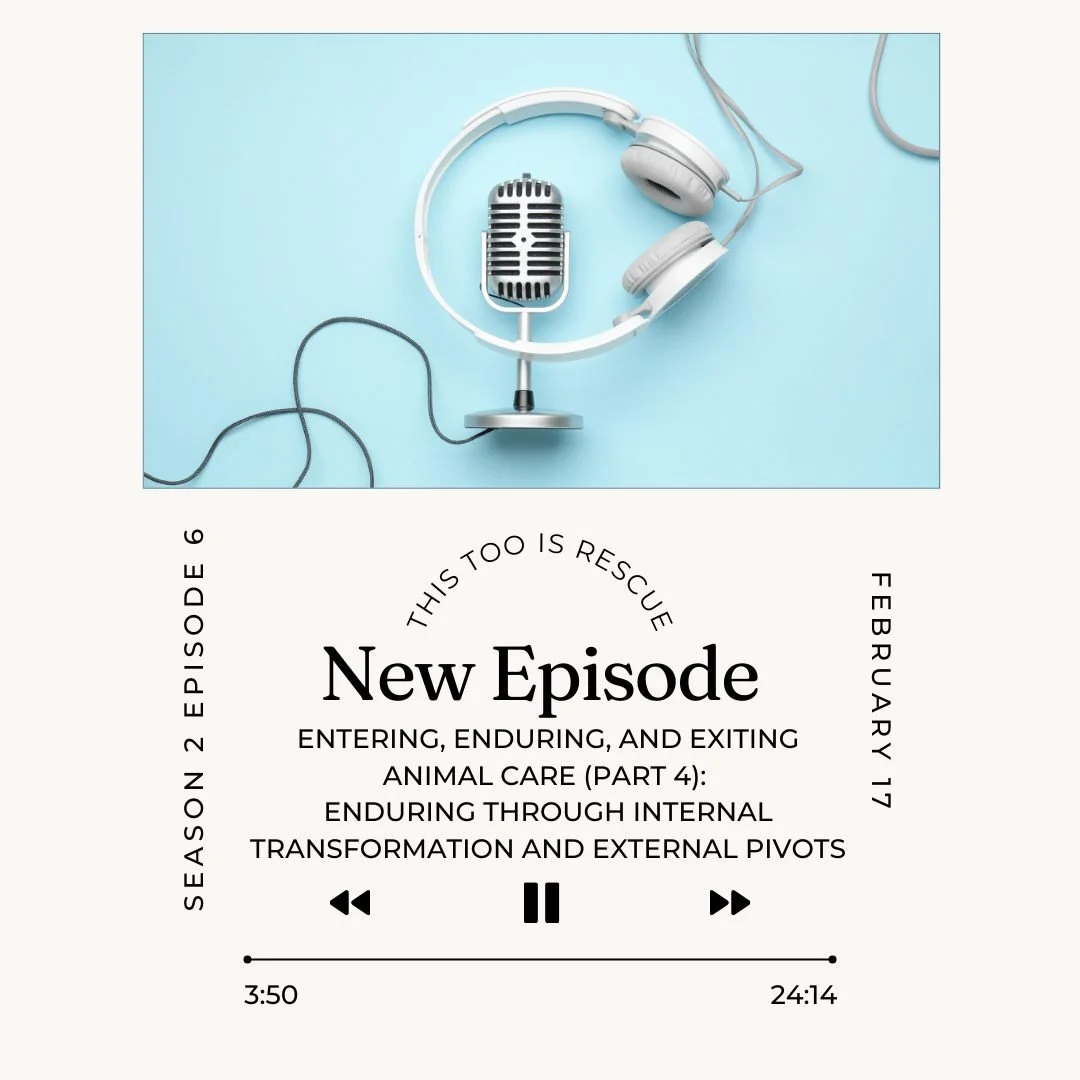 SEASON 2 EPISODE 6

THIS TOO IS RESCUE

New Episode

ENTERING, ENDURING, AND EXITING ANIMAL CARE (PART 4): ENDURING THROUGH INTERNAL TRANSFORMATION AND EXTERNAL PIVOTS

FEBRUARY 17

3:50

24:14